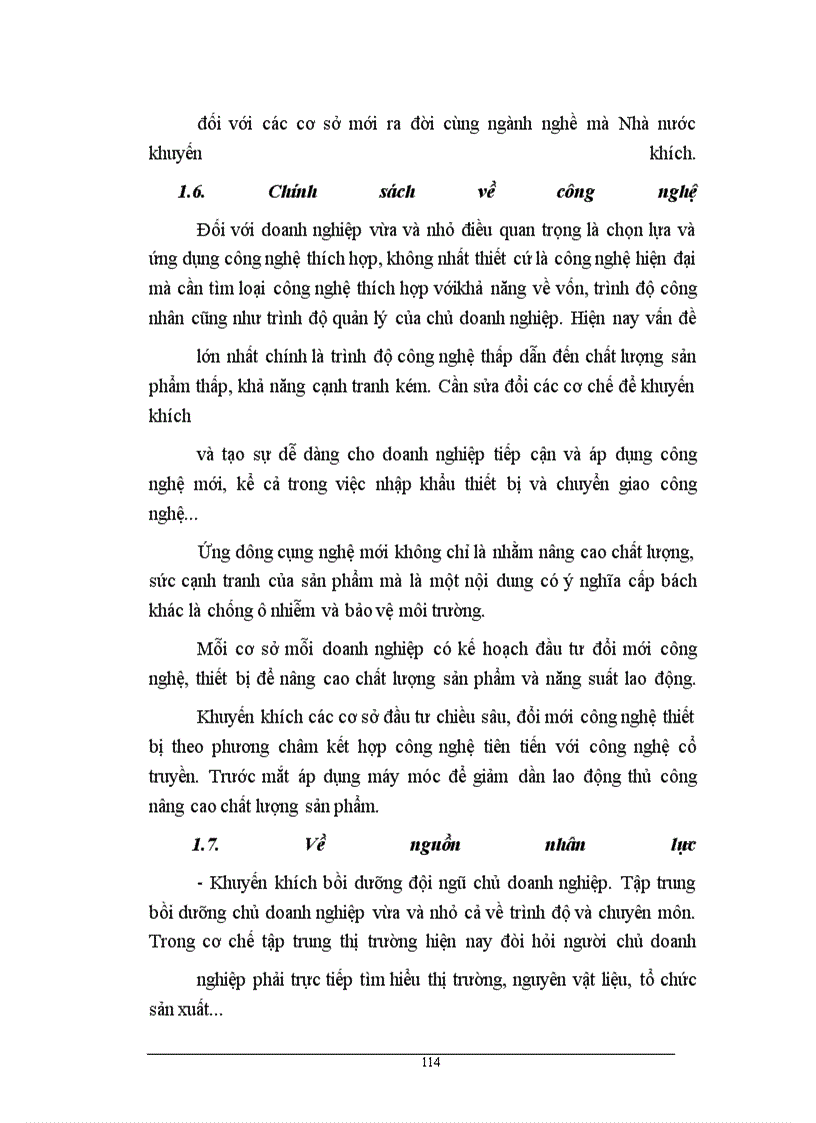 đối với các cơ sở mới ra đời cùng ngành nghề mà Nhà nước khuyến khích.

1.6. Chính sách về công nghệ

Đối với doanh nghiệp vừa và nhỏ điều quan trọng là chọn lựa và ứng dụng công nghệ thích hợp, không nhất thiết cứ là công nghệ hiện đại mà cần tìm loại công nghệ thích hợp vớikhả năng về vốn, trình độ công nhân cũng như trình độ quản lý của chủ doanh nghiệp. Hiện nay vấn đề

lớn nhất chính là trình độ công nghệ thấp dẫn đến chất lượng sản phẩm thấp, khả năng cạnh tranh kém. Cần sửa đổi các cơ chế để khuyến khích

và tạo sự dễ dàng cho doanh nghiệp tiếp cận và áp dụng công nghệ mới, kể cả trong việc nhập khẩu thiết bị và chuyển giao công nghệ...

Ứng dông cụng nghệ mới không chỉ là nhằm nâng cao chất lượng, sức cạnh tranh của sản phẩm mà là một nội dung có ý nghĩa cấp bách khác là chống ô nhiễm và bảo vệ môi trường.

Mỗi cơ sở mỗi doanh nghiệp có kế hoạch đầu tư đổi mới công nghệ, thiết bị để nâng cao chất lượng sản phẩm và năng suất lao động.

Khuyến khích các cơ sở đầu tư chiều sâu, đổi mới công nghệ thiết bị theo phương châm kết hợp công nghệ tiên tiến với công nghệ cổ truyền. Trước mắt áp dụng máy móc để giảm dần lao động thủ công nâng cao chất lượng sản phẩm.

1.7. Về nguồn nhân lực

- Khuyến khích bồi dưỡng đội ngũ chủ doanh nghiệp. Tập trung bồi dưỡng chủ doanh nghiệp vừa và nhỏ cả về trình độ và chuyên môn. Trong cơ chế tập trung thị trường hiện nay đòi hỏi người chủ doanh

nghiệp phải trực tiếp tìm hiểu thị trường, nguyên vật liệu, tổ chức sản xuất...

114